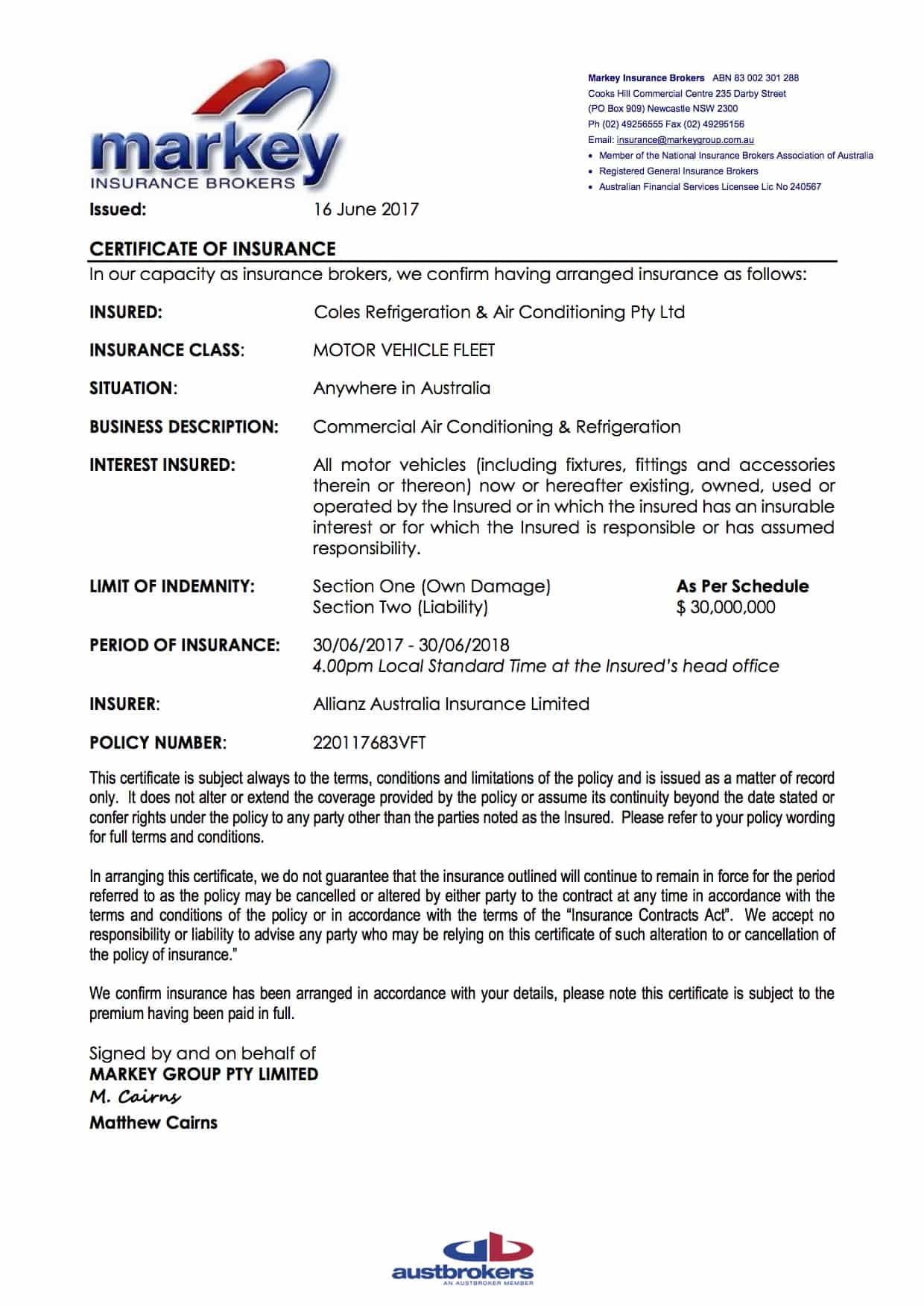 markey
INSURANCE BROKERS

Markey Insurance Brokers ABN 83 002 301 288
Cooks Hill Commercial Centre 235 Darby Street
(PO Box 909) Newcastle NSW 2300
Ph (02) 49256555 Fax (02) 49295156
Email: insurance@markeygroup.com.au
• Member of the National Insurance Brokers Association of Australia
• Registered General Insurance Brokers
• Australian Financial Services Licensee Lic No 240567

Issued: 16 June 2017

CERTIFICATE OF INSURANCE
In our capacity as insurance brokers, we confirm having arranged insurance as follows:

INSURED: Coles Refrigeration & Air Conditioning Pty Ltd

INSURANCE CLASS: MOTOR VEHICLE FLEET

SITUATION: Anywhere in Australia

BUSINESS DESCRIPTION: Commercial Air Conditioning & Refrigeration

INTEREST INSURED: All motor vehicles (including fixtures, fittings and accessories therein or thereon) now or hereafter existing, owned, used or operated by the Insured or in which the insured has an insurable interest or for which the Insured is responsible or has assumed responsibility.

LIMIT OF INDEMNITY: Section One (Own Damage) As Per Schedule
Section Two (Liability) $ 30,000,000

PERIOD OF INSURANCE: 30/06/2017 - 30/06/2018
4.00pm Local Standard Time at the Insured's head office

INSURER: Allianz Australia Insurance Limited

POLICY NUMBER: 220117683VFT

This certificate is subject always to the terms, conditions and limitations of the policy and is issued as a matter of record only. It does not alter or extend the coverage provided by the policy or assume its continuity beyond the date stated or confer rights under the policy to any party other than the parties noted as the Insured. Please refer to your policy wording for full terms and conditions.

In arranging this certificate, we do not guarantee that the insurance outlined will continue to remain in force for the period referred to as the policy may be cancelled or altered by either party to the contract at any time in accordance with the terms and conditions of the policy or in accordance with the terms of the "Insurance Contracts Act". We accept no responsibility or liability to advise any party who may be relying on this certificate of such alteration to or cancellation of the policy of insurance."

We confirm insurance has been arranged in accordance with your details, please note this certificate is subject to the premium having been paid in full.

Signed by and on behalf of
MARKEY GROUP PTY LIMITED
M. Cairns
Matthew Cairns

austbrokers
AN AUSTBROKER MEMBER